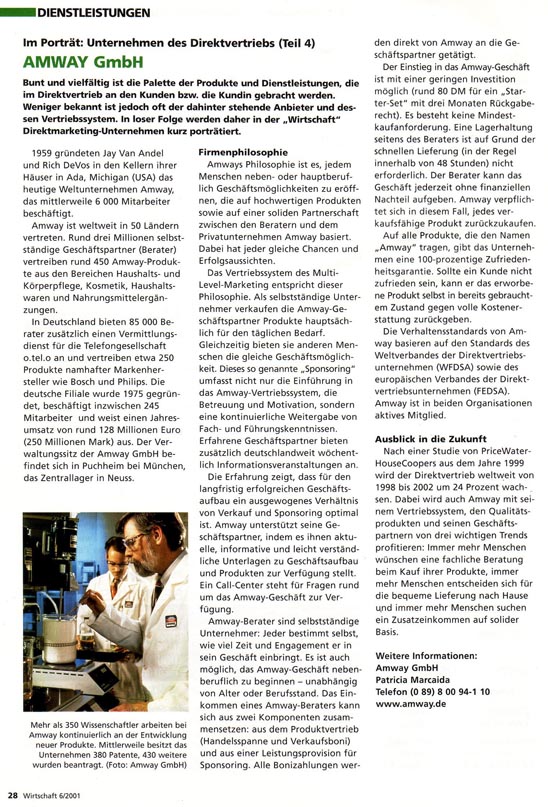 DIENSTLEISTUNGEN

Im Porträt: Unternehmen des Direktvertriebs (Teil 4)

AMWAY GmbH

Bunt und vielfältig ist die Palette der Produkte und Dienstleistungen, die im Direktvertrieb an den Kunden bzw. die Kundin gebracht werden. Weniger bekannt ist jedoch oft der dahinter stehende Anbieter und dessen Vertriebssystem. In loser Folge werden daher in der „Wirtschaft" Direktmarketing-Unternehmen kurz porträtiert.

1959 gründeten Jay Van Andel und Rich DeVos in den Kellern ihrer Häuser in Ada, Michigan (USA) das heutige Weltunternehmen Amway, das mittlerweile 6 000 Mitarbeiter beschäftigt.

Amway ist weltweit in 50 Ländern vertreten. Rund drei Millionen selbstständige Geschäftspartner (Berater) vertreiben rund 450 Amway-Produkte aus den Bereichen Haushalts- und Körperpflege, Kosmetik, Haushaltswaren und Nahrungsmittelergänzungen.

In Deutschland bieten 85 000 Berater zusätzlich einen Vermittlungsdienst für die Telefongesellschaft o.tel.o an und vertreiben etwa 250 Produkte namhafter Markenhersteller wie Bosch und Philips. Die deutsche Filiale wurde 1975 gegründet, beschäftigt inzwischen 245 Mitarbeiter und weist einen Jahresumsatz von rund 128 Millionen Euro (250 Millionen Mark) aus. Der Verwaltungssitz der Amway GmbH befindet sich in Puchheim bei München, das Zentrallager in Neuss.

Mehr als 350 Wissenschaftler arbeiten bei Amway kontinuierlich an der Entwicklung neuer Produkte. Mittlerweile besitzt das Unternehmen 380 Patente, 430 weitere wurden beantragt. (Foto: Amway GmbH)

Firmenphilosophie

Amways Philosophie ist es, jedem Menschen neben- oder hauptberuflich Geschäftsmöglichkeiten zu eröffnen, die auf hochwertigen Produkten sowie auf einer soliden Partnerschaft zwischen den Beratern und dem Privatunternehmen Amway basiert. Dabei hat jeder gleiche Chancen und Erfolgsaussichten.

Das Vertriebssystem des Multi-Level-Marketing entspricht dieser Philosophie. Als selbstständige Unternehmer verkaufen die Amway-Geschäftspartner Produkte hauptsächlich für den täglichen Bedarf. Gleichzeitig bieten sie anderen Menschen die gleiche Geschäftsmöglichkeit. Dieses so genannte „Sponsoring" umfasst nicht nur die Einführung in das Amway-Vertriebssystem, die Betreuung und Motivation, sondern eine kontinuierliche Weitergabe von Fach- und Führungskenntnissen. Erfahrene Geschäftspartner bieten zusätzlich deutschlandweit wöchentlich Informationsveranstaltungen an.

Die Erfahrung zeigt, dass für den langfristig erfolgreichen Geschäftsaufbau ein ausgewogenes Verhältnis von Verkauf und Sponsoring optimal ist. Amway unterstützt seine Geschäftspartner, indem es ihnen aktuelle, informative und leicht verständliche Unterlagen zu Geschäftsaufbau und Produkten zur Verfügung stellt. Ein Call-Center steht für Fragen rund um das Amway-Geschäft zur Verfügung.

Amway-Berater sind selbstständige Unternehmer: Jeder bestimmt selbst, wie viel Zeit und Engagement er in sein Geschäft einbringt. Es ist auch möglich, das Amway-Geschäft nebenberuflich zu beginnen – unabhängig von Alter oder Berufsstand. Das Einkommen eines Amway-Beraters kann sich aus zwei Komponenten zusammensetzen: aus dem Produktvertrieb (Handelsspanne und Verkaufsboni) und aus einer Leistungsprovision für Sponsoring. Alle Bonizahlungen werden direkt von Amway an die Geschäftspartner getätigt.

Der Einstieg in das Amway-Geschäft ist mit einer geringen Investition möglich (rund 80 DM für ein „Starter-Set" mit drei Monaten Rückgaberecht). Es besteht keine Mindestkaufanforderung. Eine Lagerhaltung seitens des Beraters ist auf Grund der schnellen Lieferung (in der Regel innerhalb von 48 Stunden) nicht erforderlich. Der Berater kann das Geschäft jederzeit ohne finanziellen Nachteil aufgeben. Amway verpflichtet sich in diesem Fall, jedes verkaufsfähige Produkt zurückzukaufen.

Auf alle Produkte, die den Namen „Amway" tragen, gibt das Unternehmen eine 100-prozentige Zufriedenheitsgarantie. Sollte ein Kunde nicht zufrieden sein, kann er das erworbene Produkt selbst in bereits gebrauchtem Zustand gegen volle Kostenerstattung zurückgeben.

Die Verhaltensstandards von Amway basieren auf den Standards des Weltverbandes der Direktvertriebsunternehmen (WFDSA) sowie des europäischen Verbandes der Direktvertriebsunternehmen (FEDSA). Amway ist in beiden Organisationen aktives Mitglied.

Ausblick in die Zukunft

Nach einer Studie von PriceWaterHouseCoopers aus dem Jahre 1999 wird der Direktvertrieb weltweit von 1998 bis 2002 um 24 Prozent wachsen. Dabei wird auch Amway mit seinem Vertriebssystem, den Qualitätsprodukten und seinen Geschäftspartnern von drei wichtigen Trends profitieren: Immer mehr Menschen wünschen eine fachliche Beratung beim Kauf ihrer Produkte, immer mehr Menschen entscheiden sich für die bequeme Lieferung nach Hause und immer mehr Menschen suchen ein Zusatzeinkommen auf solider Basis.

Weitere Informationen:
Amway GmbH
Patricia Marcaida
Telefon (0 89) 8 00 94-1 10
www.amway.de

28 Wirtschaft 6/2001